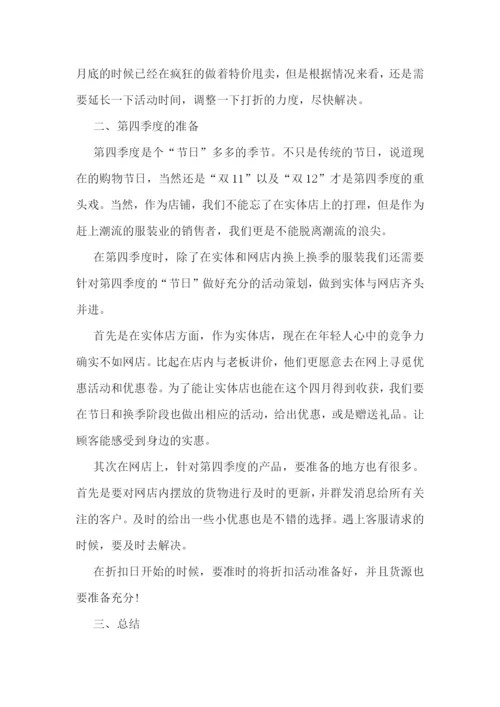 月底的时候已经在疯狂的做着特价甩卖，但是根据情况来看，还是需要延长一下活动时间，调整一下打折的力度，尽快解决。

二、第四季度的准备

第四季度是个“节日”多多的季节。不只是传统的节日，说道现在的购物节日，当然还是“双11”以及“双12”才是第四季度的重头戏。当然，作为店铺，我们不能忘了在实体店上的打理，但是作为赶上潮流的服装业的销售者，我们更是不能脱离潮流的浪尖。

在第四季度时，除了在实体和网店内换上换季的服装我们还需要针对第四季度的“节日”做好充分的活动策划，做到实体与网店齐头并进。

首先是在实体店方面，作为实体店，现在在年轻人心中的竞争力确实不如网店。比起在店内与老板讲价，他们更愿意去在网上寻觅优惠活动和优惠卷。为了能让实体店也能在这个四月得到收获，我们要在节日和换季阶段也做出相应的活动，给出优惠，或是赠送礼品。让顾客能感受到身边的实惠。

其次在网店上，针对第四季度的产品，要准备的地方也有很多。首先是要对网店内摆放的货物进行及时的更新，并群发消息给所有关注的客户。及时的给出一些小优惠也是不错的选择。遇上客服请求的时候，要及时去解决。

在折扣日开始的时候，要准时的将折扣活动准备好，并且货源也要准备充分！

三、总结